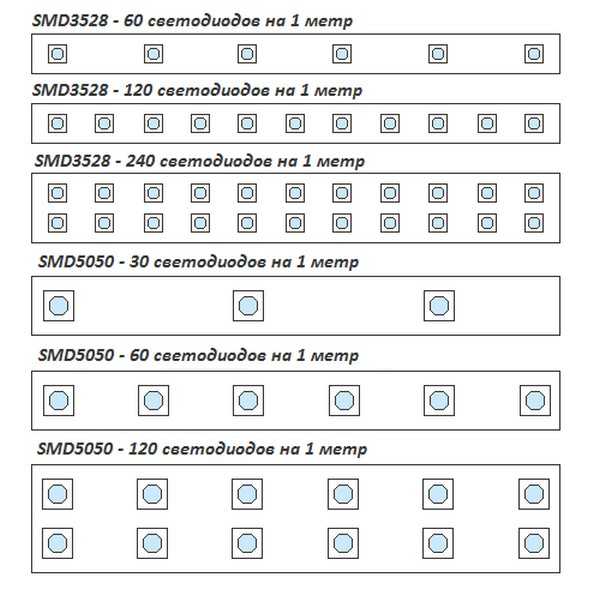 SMD3528 - 60 светодиодов на 1 метр

SMD3528 - 120 светодиодов на 1 метр

SMD3528 - 240 светодиодов на 1 метр

SMD5050 - 30 светодиодов на 1 метр

SMD5050 - 60 светодиодов на 1 метр

SMD5050 - 120 светодиодов на 1 метр